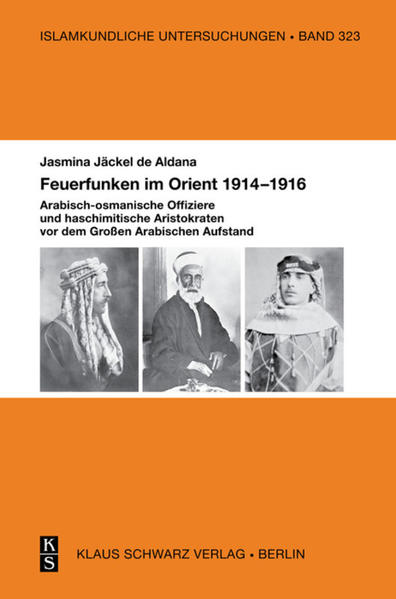 ISLAMKUNDLICHE UNTERSUCHUNGEN • BAND 323

Jasmina Jäckel de Aldana

Feuerfunken im Orient 1914–1916

Arabisch-osmanische Offiziere und haschimitische Aristokraten vor dem Großen Arabischen Aufstand

K
S

KLAUS SCHWARZ VERLAG • BERLIN